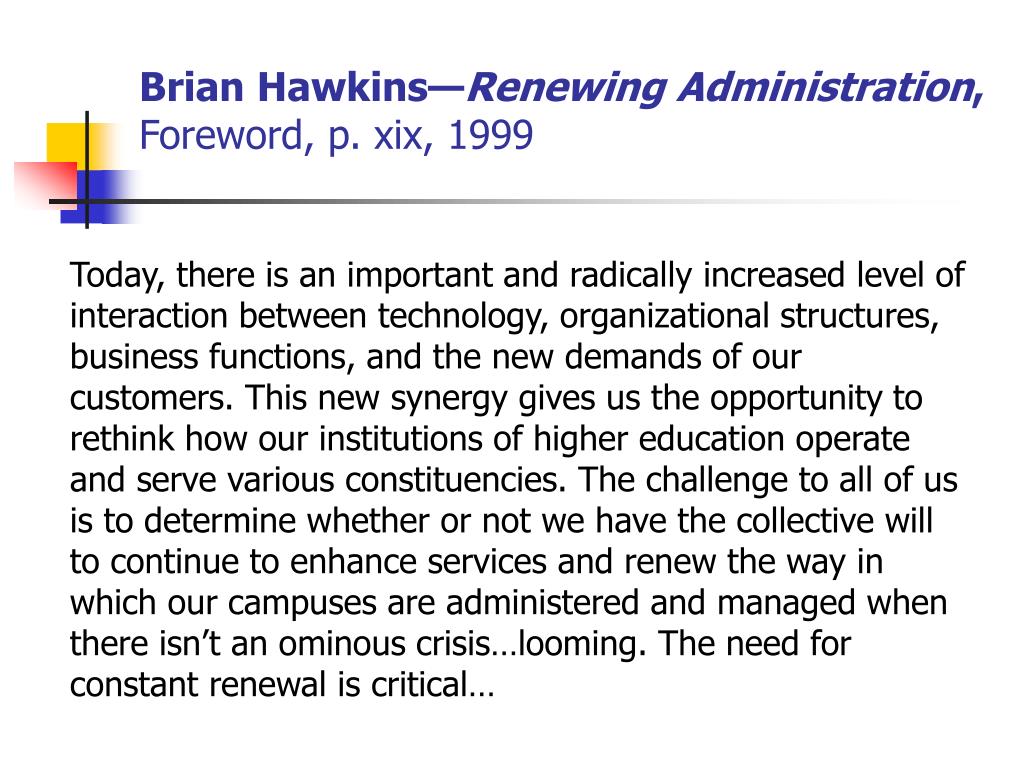 Brian Hawkins—Renewing Administration, Foreword, p. xix, 1999

Today, there is an important and radically increased level of interaction between technology, organizational structures, business functions, and the new demands of our customers. This new synergy gives us the opportunity to rethink how our institutions of higher education operate and serve various constituencies. The challenge to all of us is to determine whether or not we have the collective will to continue to enhance services and renew the way in which our campuses are administered and managed when there isn’t an ominous crisis…looming. The need for constant renewal is critical…